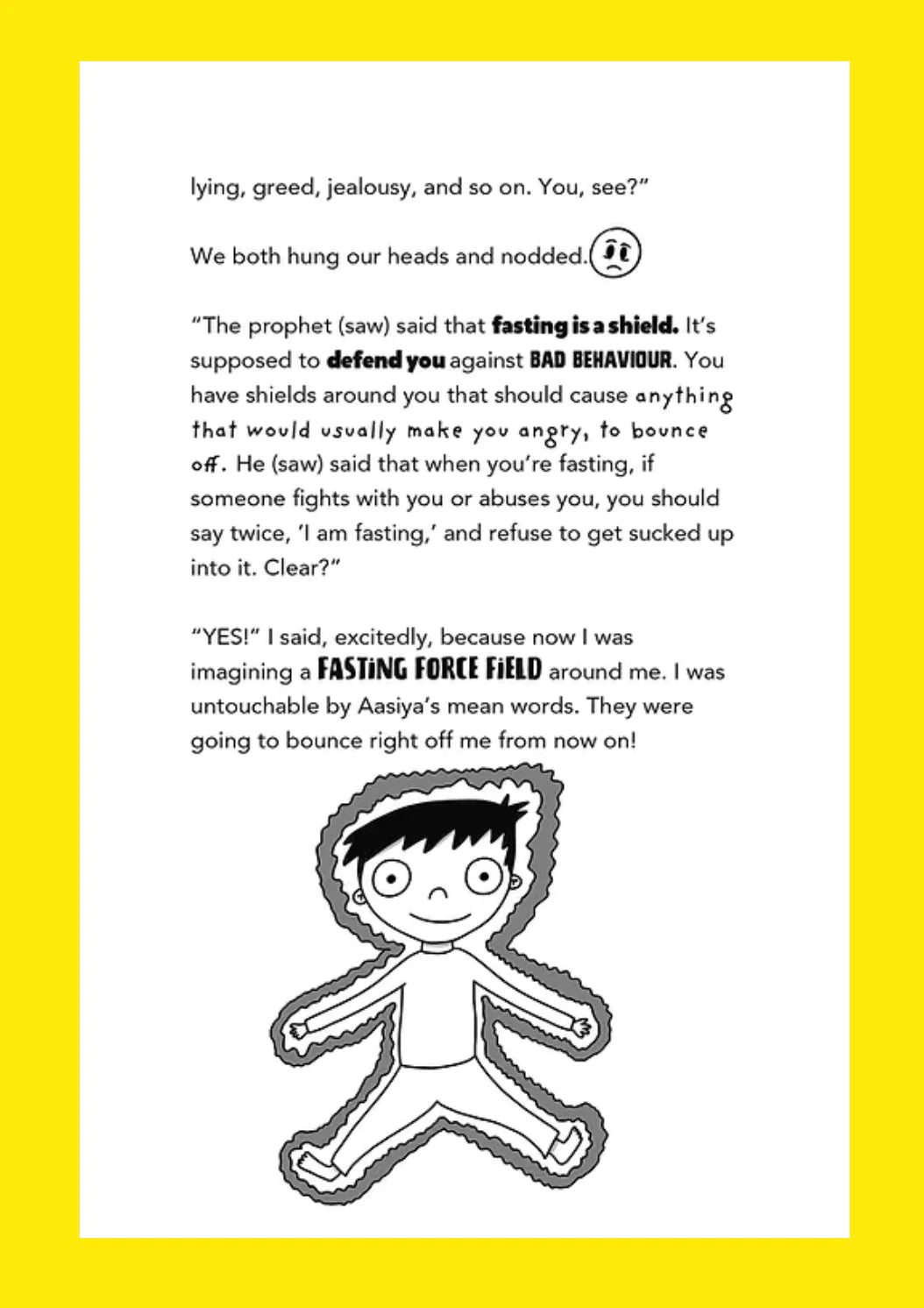 lying, greed, jealousy, and so on. You, see?"

We both hung our heads and nodded.

"The prophet (saw) said that fasting is a shield. It's supposed to defend you against BAD BEHAVIOUR. You have shields around you that should cause anything that would usually make you angry, to bounce off. He (saw) said that when you're fasting, if someone fights with you or abuses you, you should say twice, 'I am fasting,' and refuse to get sucked up into it. Clear?"

"YES!" I said, excitedly, because now I was imagining a FASTING FORCE FIELD around me. I was untouchable by Aasiya's mean words. They were going to bounce right off me from now on!